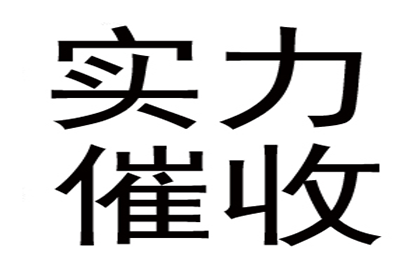 实力
催收